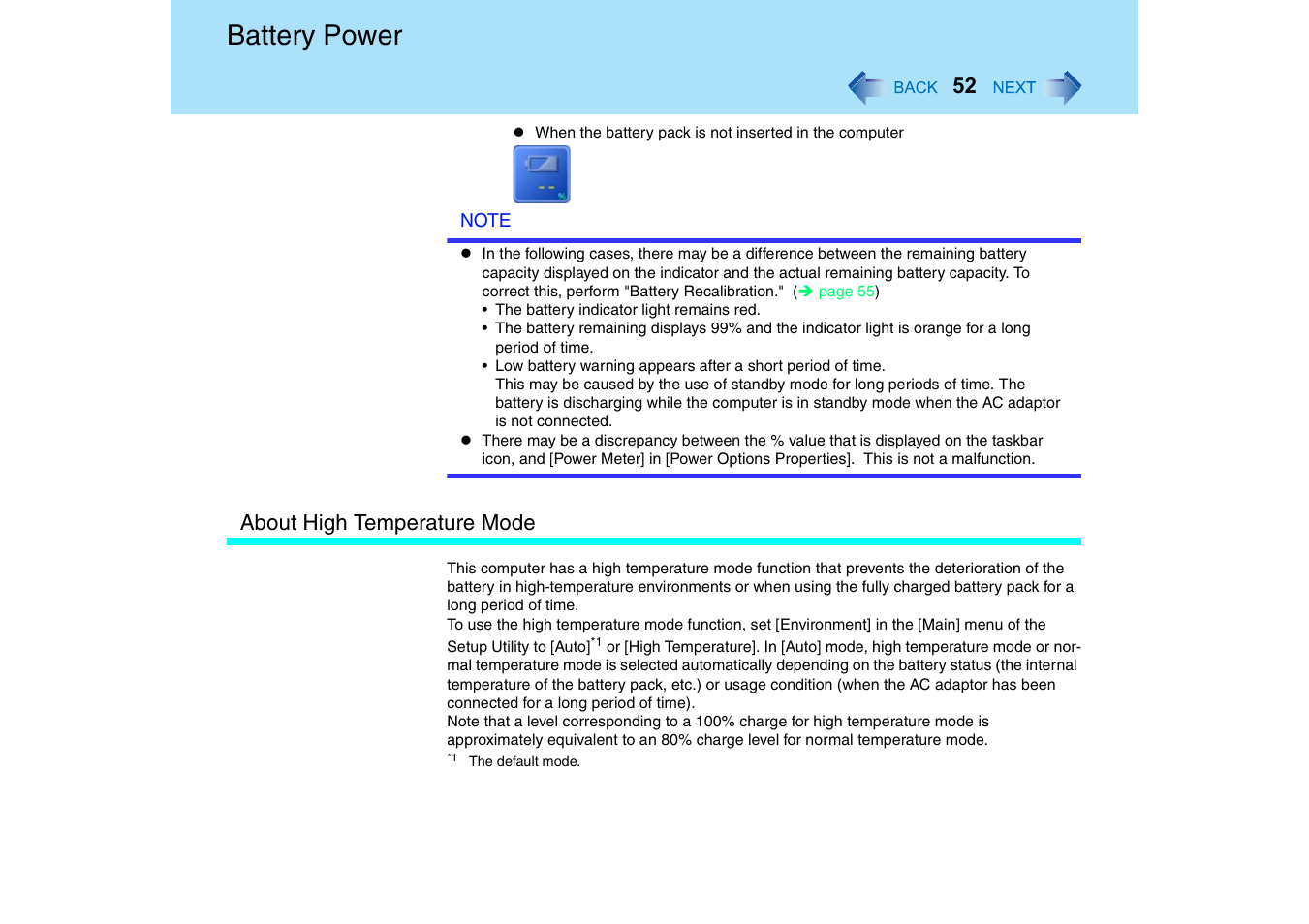 Battery Power

BACK 52 NEXT

● When the battery pack is not inserted in the computer

NOTE

● In the following cases, there may be a difference between the remaining battery capacity displayed on the indicator and the actual remaining battery capacity. To correct this, perform "Battery Recalibration." (➔ page 55)
• The battery indicator light remains red.
• The battery remaining displays 99% and the indicator light is orange for a long period of time.
• Low battery warning appears after a short period of time.
This may be caused by the use of standby mode for long periods of time. The battery is discharging while the computer is in standby mode when the AC adaptor is not connected.
● There may be a discrepancy between the % value that is displayed on the taskbar icon, and [Power Meter] in [Power Options Properties]. This is not a malfunction.

About High Temperature Mode

This computer has a high temperature mode function that prevents the deterioration of the battery in high-temperature environments or when using the fully charged battery pack for a long period of time.
To use the high temperature mode function, set [Environment] in the [Main] menu of the Setup Utility to [Auto]$^{*1}$ or [High Temperature]. In [Auto] mode, high temperature mode or normal temperature mode is selected automatically depending on the battery status (the internal temperature of the battery pack, etc.) or usage condition (when the AC adaptor has been connected for a long period of time).
Note that a level corresponding to a 100% charge for high temperature mode is approximately equivalent to an 80% charge level for normal temperature mode.
$^{*1}$ The default mode.